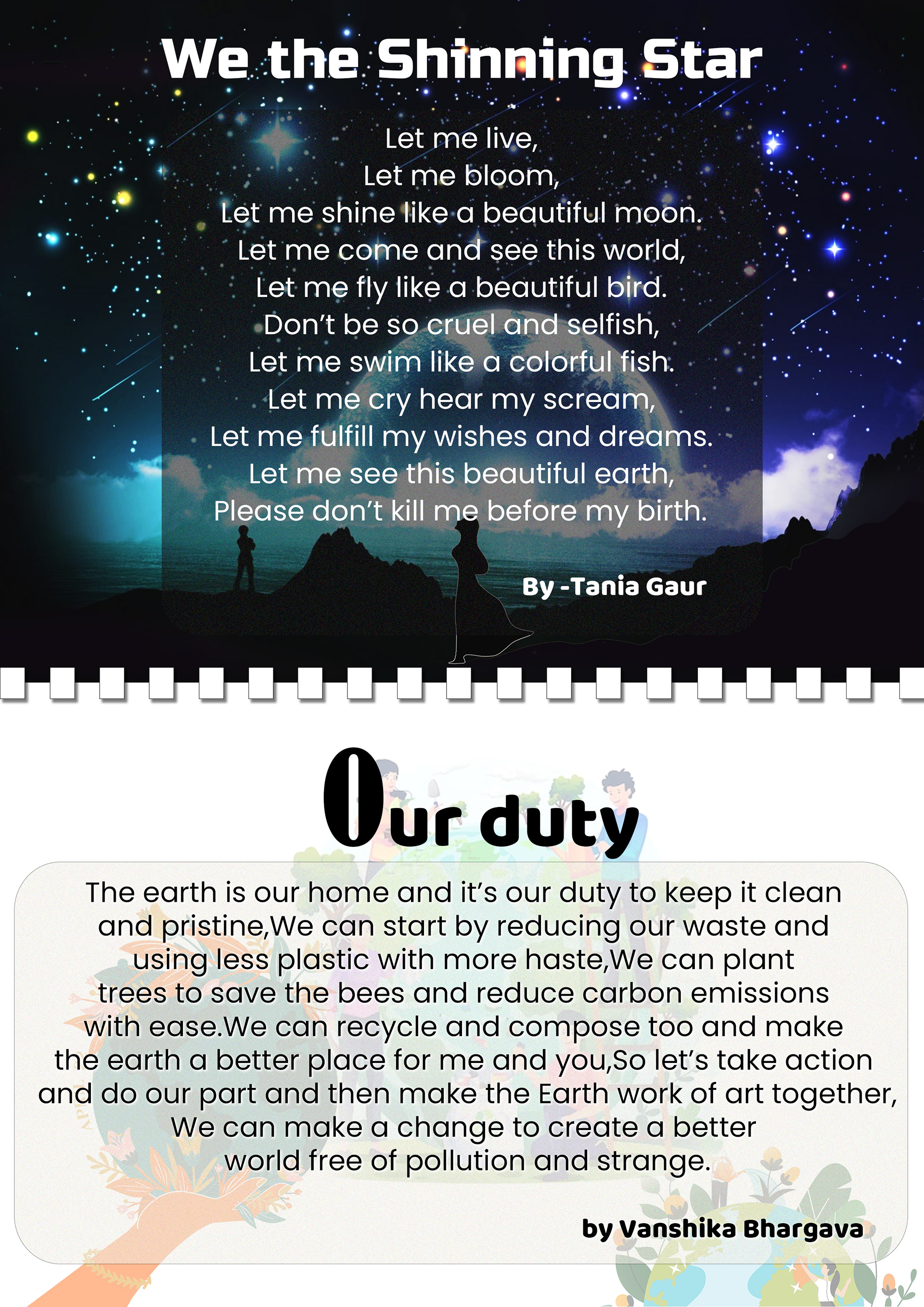 We the Shinning Star

Let me live,
Let me bloom,
Let me shine like a beautiful moon.
Let me come and see this world,
Let me fly like a beautiful bird.
Don't be so cruel and selfish,
Let me swim like a colorful fish.
Let me cry hear my scream,
Let me fulfill my wishes and dreams.
Let me see this beautiful earth,
Please don't kill me before my birth.

By -Tania Gaur

Our duty

The earth is our home and it's our duty to keep it clean and pristine,We can start by reducing our waste and using less plastic with more haste,We can plant trees to save the bees and reduce carbon emissions with ease.We can recycle and compose too and make the earth a better place for me and you,So let's take action and do our part and then make the Earth work of art together, We can make a change to create a better world free of pollution and strange.

by Vanshika Bhargava